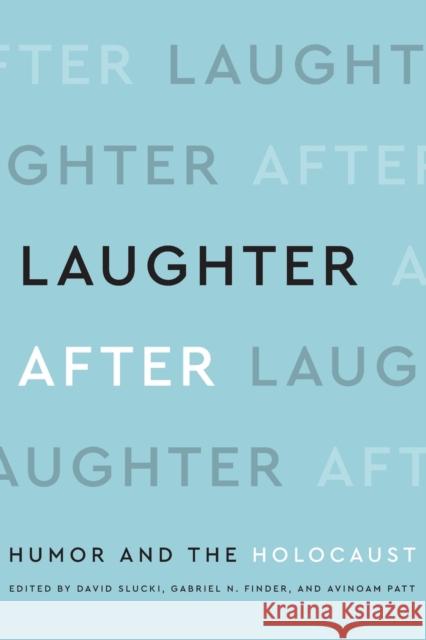 FTER LAUGHT

GHTER AFTER

LAUGHTER A

AFTER LAUG

AUGHTER AFT

HUMOR AND THE HOLOCAUST

EDITED BY DAVID SLUCKI, GABRIEL N. FINDER, AND AVINOAM PATT